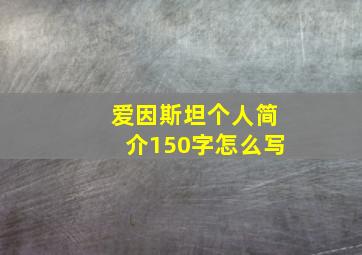 爱因斯坦个人简介150字怎么写